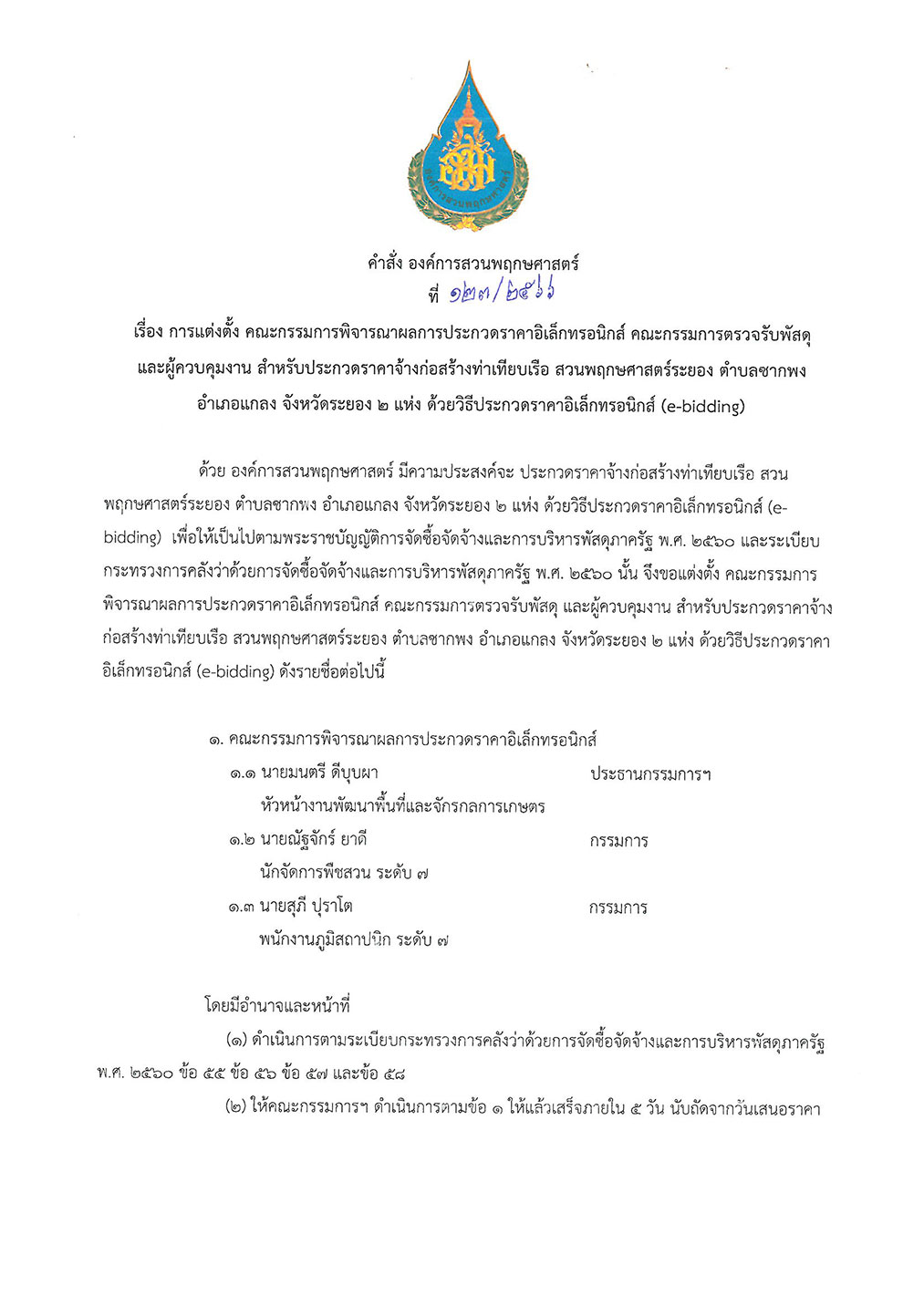 องค์การสวนพฤกษศาสตร์

คำสั่ง องค์การสวนพฤกษศาสตร์
ที่ ๑๒๓/๒๕๖๖

เรื่อง การแต่งตั้ง คณะกรรมการพิจารณาผลการประกวดราคาอิเล็กทรอนิกส์ คณะกรรมการตรวจรับพัสดุ และผู้ควบคุมงาน สำหรับประกวดราคาจ้างก่อสร้างท่าเทียบเรือ สวนพฤกษศาสตร์ระยอง ตำบลชากพง อำเภอแกลง จังหวัดระยอง ๒ แห่ง ด้วยวิธีประกวดราคาอิเล็กทรอนิกส์ (e-bidding)

ด้วย องค์การสวนพฤกษศาสตร์ มีความประสงค์จะ ประกวดราคาจ้างก่อสร้างท่าเทียบเรือ สวนพฤกษศาสตร์ระยอง ตำบลชากพง อำเภอแกลง จังหวัดระยอง ๒ แห่ง ด้วยวิธีประกวดราคาอิเล็กทรอนิกส์ (e-bidding) เพื่อให้เป็นไปตามพระราชบัญญัติการจัดซื้อจัดจ้างและการบริหารพัสดุภาครัฐ พ.ศ. ๒๕๖๐ และระเบียบกระทรวงการคลังว่าด้วยการจัดซื้อจัดจ้างและการบริหารพัสดุภาครัฐ พ.ศ. ๒๕๖๐ นั้น จึงขอแต่งตั้ง คณะกรรมการพิจารณาผลการประกวดราคาอิเล็กทรอนิกส์ คณะกรรมการตรวจรับพัสดุ และผู้ควบคุมงาน สำหรับประกวดราคาจ้างก่อสร้างท่าเทียบเรือ สวนพฤกษศาสตร์ระยอง ตำบลชากพง อำเภอแกลง จังหวัดระยอง ๒ แห่ง ด้วยวิธีประกวดราคาอิเล็กทรอนิกส์ (e-bidding) ดังรายชื่อต่อไปนี้

๑. คณะกรรมการพิจารณาผลการประกวดราคาอิเล็กทรอนิกส์
๑.๑ นายมนตรี ดีบุบผา ประธานกรรมการฯ
หัวหน้างานพัฒนาพื้นที่และจักรกลการเกษตร
๑.๒ นายณัฐจักร์ ยาดี กรรมการ
นักจัดการพืชสวน ระดับ ๗
๑.๓ นายสุภี ปุราโต กรรมการ
พนักงานภูมิสถาปนิก ระดับ ๗

โดยมีอำนาจและหน้าที่
(๑) ดำเนินการตามระเบียบกระทรวงการคลังว่าด้วยการจัดซื้อจัดจ้างและการบริหารพัสดุภาครัฐ พ.ศ. ๒๕๖๐ ข้อ ๕๕ ข้อ ๕๖ ข้อ ๕๗ และข้อ ๕๘
(๒) ให้คณะกรรมการฯ ดำเนินการตามข้อ ๑ ให้แล้วเสร็จภายใน ๕ วัน นับถัดจากวันเสนอราคา